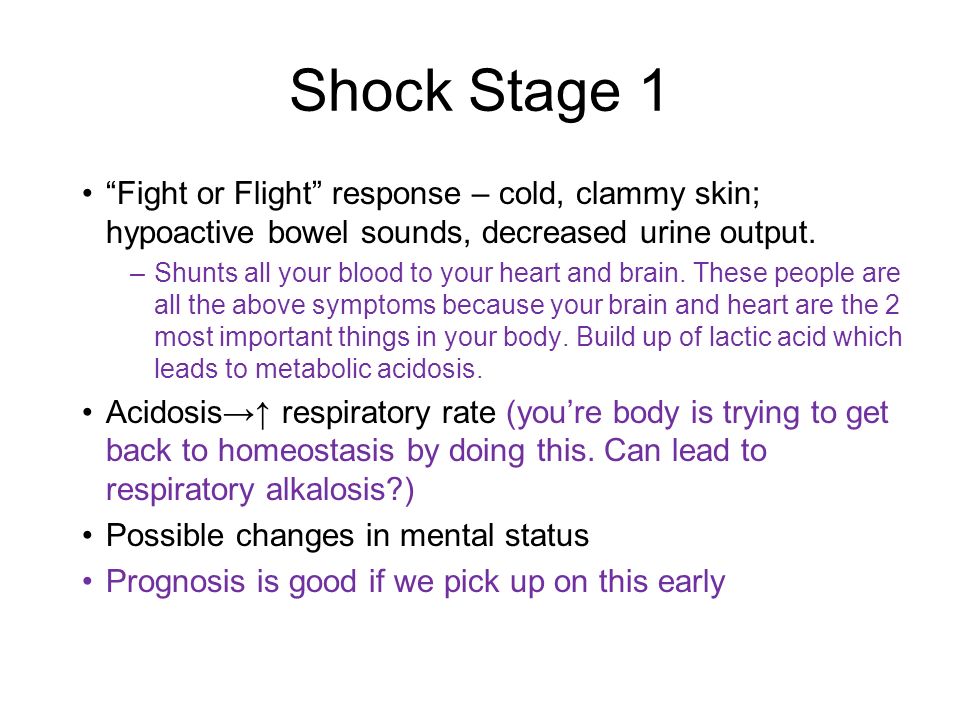 Shock Stage 1

• “Fight or Flight” response – cold, clammy skin; hypoactive bowel sounds, decreased urine output.

– Shunts all your blood to your heart and brain. These people are all the above symptoms because your brain and heart are the 2 most important things in your body. Build up of lactic acid which leads to metabolic acidosis.

• Acidosis→↑ respiratory rate (you’re body is trying to get back to homeostasis by doing this. Can lead to respiratory alkalosis?)

• Possible changes in mental status

• Prognosis is good if we pick up on this early